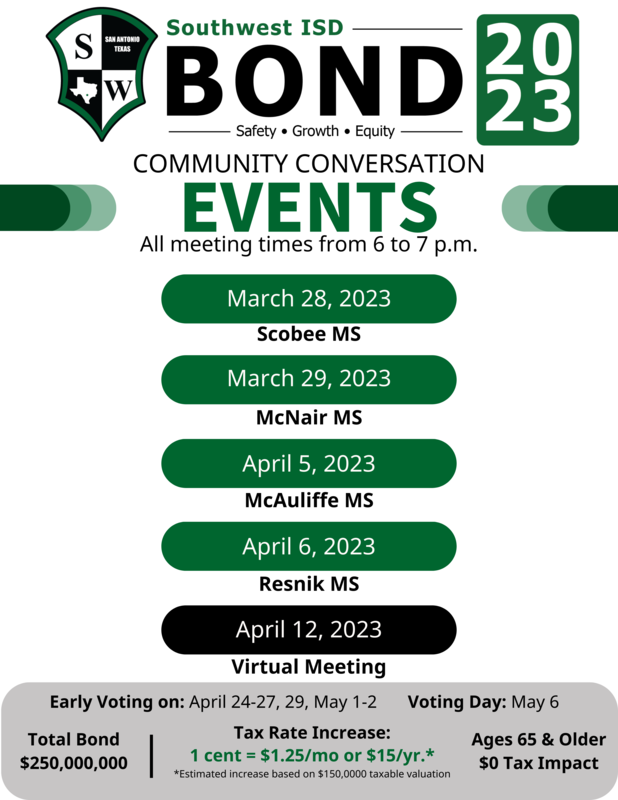 S
SAN ANTONIO TEXAS
W

Southwest ISD
BOND
Safety • Growth • Equity

20
23

COMMUNITY CONVERSATION
EVENTS
All meeting times from 6 to 7 p.m.

March 28, 2023
Scobee MS

March 29, 2023
McNair MS

April 5, 2023
McAuliffe MS

April 6, 2023
Resnik MS

April 12, 2023
Virtual Meeting

Early Voting on: April 24-27, 29, May 1-2 Voting Day: May 6

Total Bond
$250,000,000

Tax Rate Increase:
1 cent = $1.25/mo or $15/yr.*
*Estimated increase based on $150,0000 taxable valuation

Ages 65 & Older
$0 Tax Impact